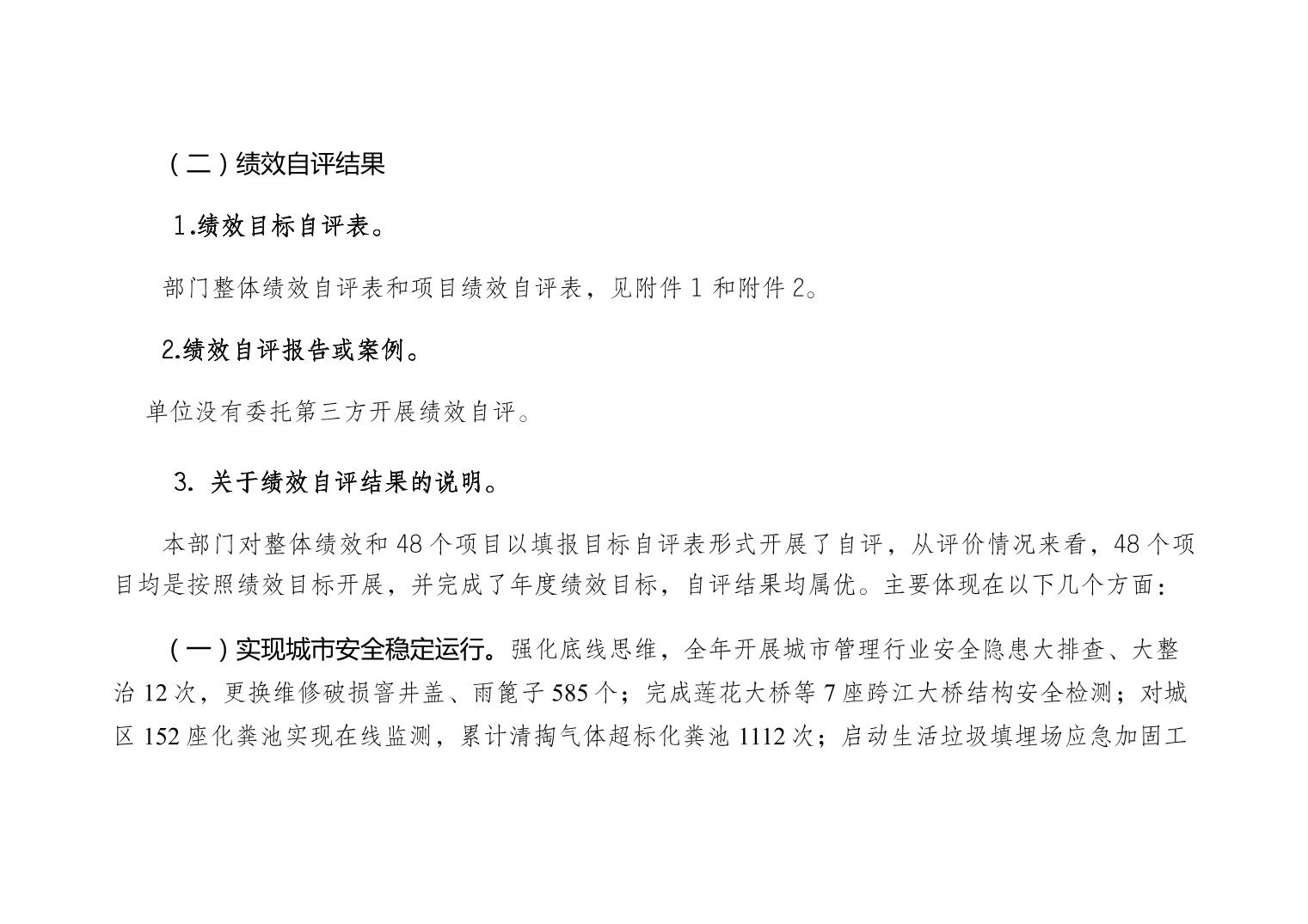 （二）绩效自评结果

1.绩效目标自评表。

部门整体绩效自评表和项目绩效自评表，见附件 1 和附件 2。

2.绩效自评报告或案例。

单位没有委托第三方开展绩效自评。

3. 关于绩效自评结果的说明。

本部门对整体绩效和 48 个项目以填报目标自评表形式开展了自评，从评价情况来看，48 个项目均是按照绩效目标开展，并完成了年度绩效目标，自评结果均属优。主要体现在以下几个方面：

（一）实现城市安全稳定运行。强化底线思维，全年开展城市管理行业安全隐患大排查、大整治 12 次，更换维修破损窨井盖、雨篦子 585 个；完成莲花大桥等 7 座跨江大桥结构安全检测；对城区 152 座化粪池实现在线监测，累计清掏气体超标化粪池 1112 次；启动生活垃圾填埋场应急加固工